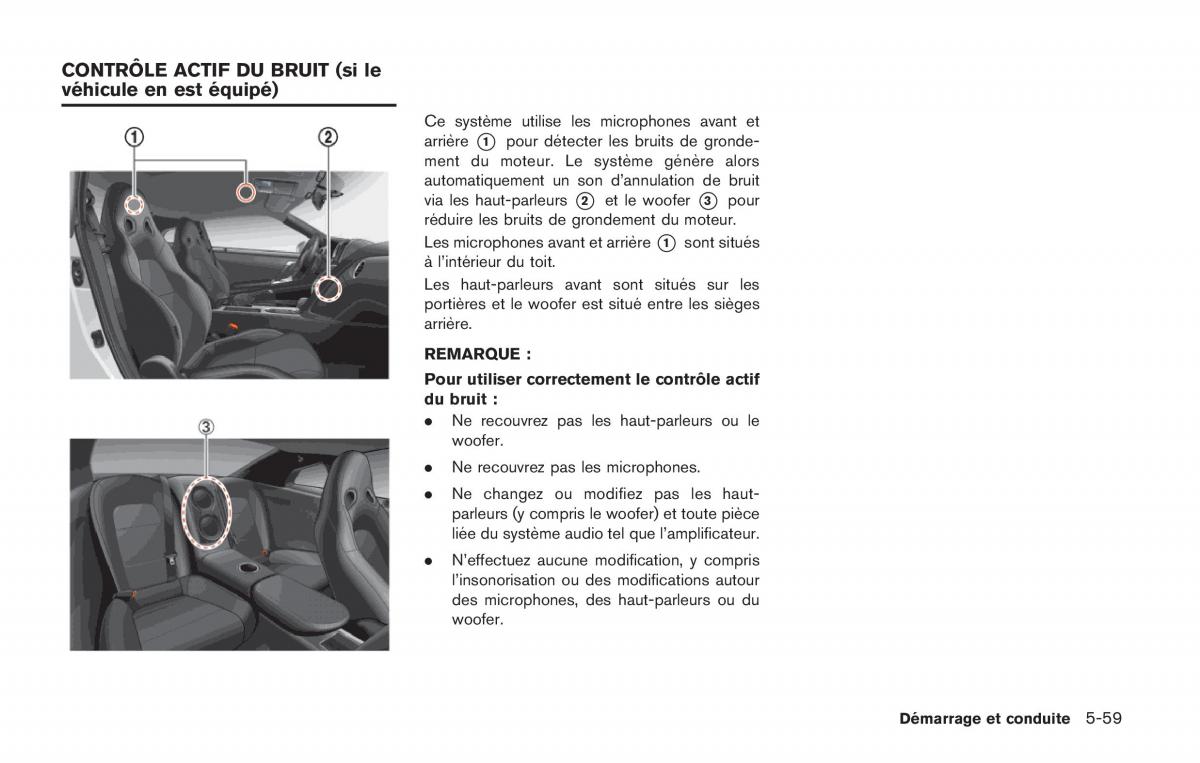 CONTRÔLE ACTIF DU BRUIT (si le véhicule en est équipé)

①

②

③

Ce système utilise les microphones avant et arrière ① pour détecter les bruits de grondement du moteur. Le système génère alors automatiquement un son d'annulation de bruit via les haut-parleurs ② et le woofer ③ pour réduire les bruits de grondement du moteur.

Les microphones avant et arrière ① sont situés à l'intérieur du toit.

Les haut-parleurs avant sont situés sur les portières et le woofer est situé entre les sièges arrière.

REMARQUE :

Pour utiliser correctement le contrôle actif du bruit :

• Ne recouvrez pas les haut-parleurs ou le woofer.

• Ne recouvrez pas les microphones.

• Ne changez ou modifiez pas les haut-parleurs (y compris le woofer) et toute pièce liée du système audio tel que l'amplificateur.

• N'effectuez aucune modification, y compris l'insonorisation ou des modifications autour des microphones, des haut-parleurs ou du woofer.

Démarrage et conduite 5-59